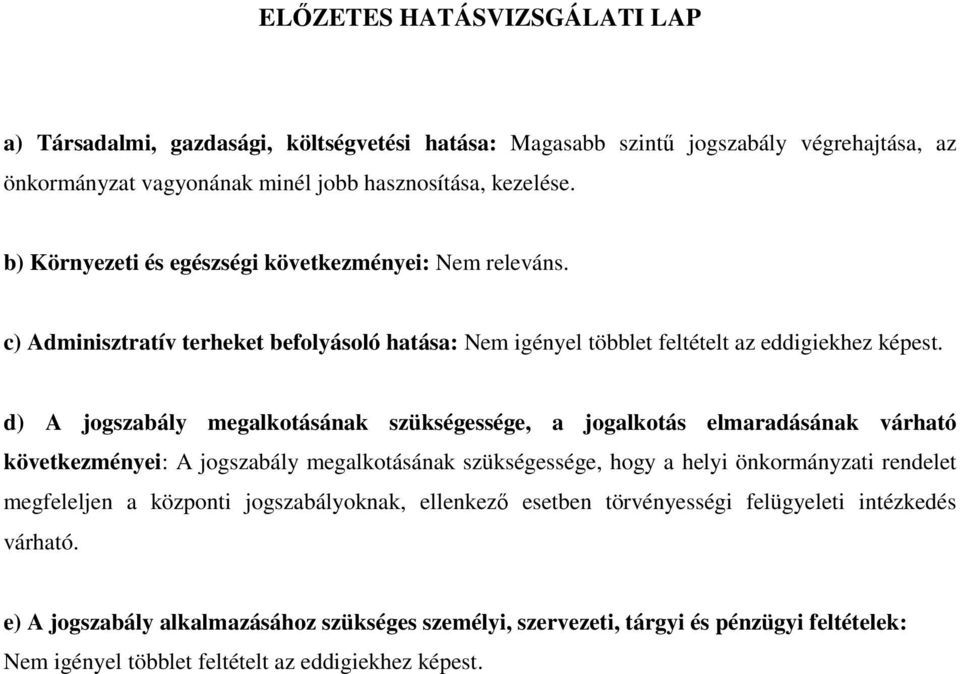 ELŐZETES HATÁSVIZSGÁLATI LAP

a) Társadalmi, gazdasági, költségvetési hatása: Magasabb szintű jogszabály végrehajtása, az önkormányzat vagyonának minél jobb hasznosítása, kezelése.

b) Környezeti és egészségi következményei: Nem releváns.

c) Adminisztratív terheket befolyásoló hatása: Nem igényel többlet feltételt az eddigiekhez képest.

d) A jogszabály megalkotásának szükségessége, a jogalkotás elmaradásának várható következményei: A jogszabály megalkotásának szükségessége, hogy a helyi önkormányzati rendelet megfeleljen a központi jogszabályoknak, ellenkező esetben törvényességi felügyeleti intézkedés várható.

e) A jogszabály alkalmazásához szükséges személyi, szervezeti, tárgyi és pénzügyi feltételek: Nem igényel többlet feltételt az eddigiekhez képest.